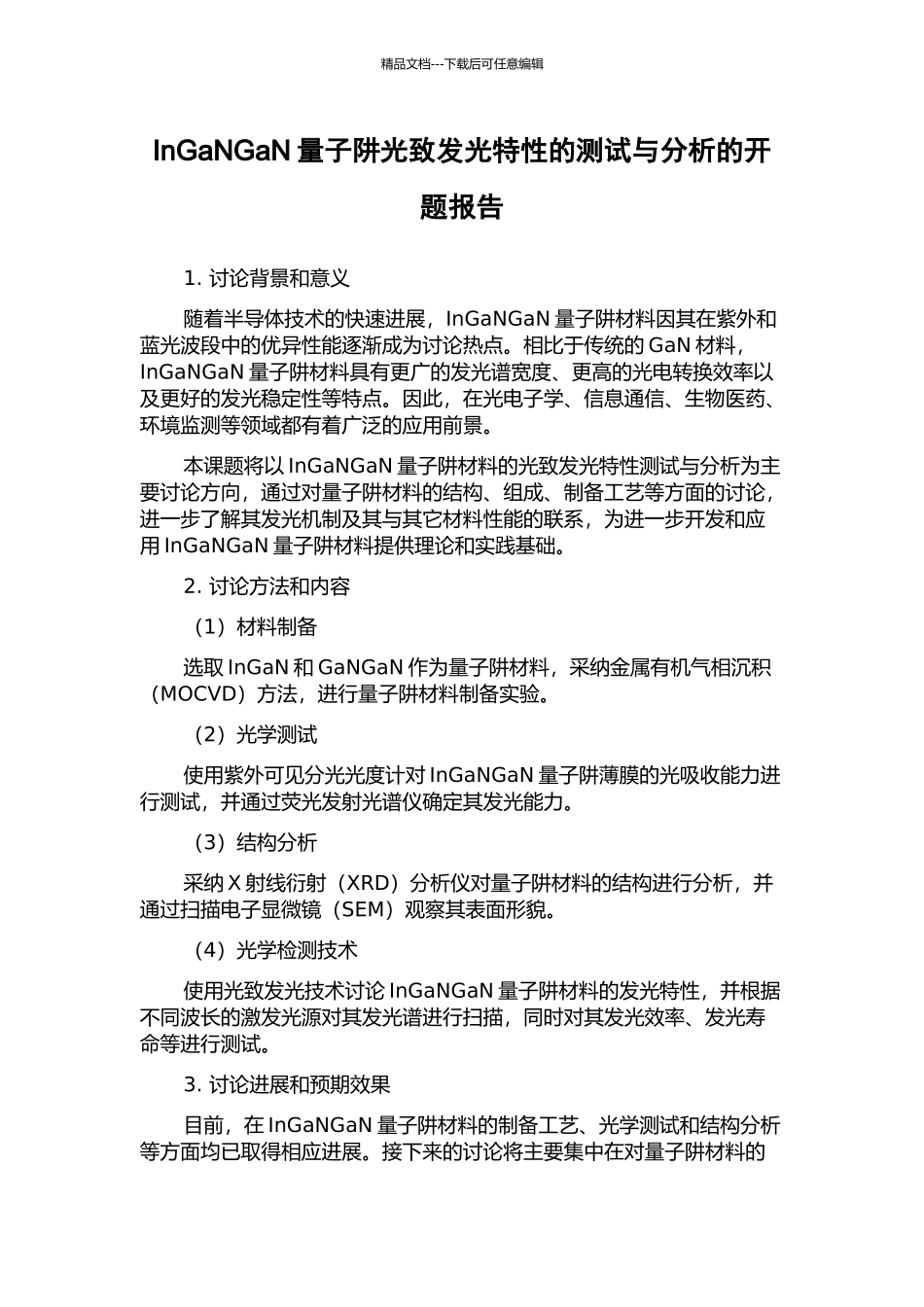 精品文档---下载后可任意编辑

InGaNGaN 量子阱光致发光特性的测试与分析的开题报告

1. 讨论背景和意义

随着半导体技术的快速进展，InGaNGaN 量子阱材料因其在紫外和蓝光波段中的优异性能逐渐成为讨论热点。相比于传统的 GaN 材料，InGaNGaN 量子阱材料具有更广的发光谱宽度、更高的光电转换效率以及更好的发光稳定性等特点。因此，在光电子学、信息通信、生物医药、环境监测等领域都有着广泛的应用前景。

本课题将以 InGaNGaN 量子阱材料的光致发光特性测试与分析为主要讨论方向，通过对量子阱材料的结构、组成、制备工艺等方面的讨论，进一步了解其发光机制及其与其它材料性能的联系，为进一步开发和应用 InGaNGaN 量子阱材料提供理论和实践基础。

2. 讨论方法和内容

（1）材料制备

选取 InGaN 和 GaNGaN 作为量子阱材料，采纳金属有机气相沉积（MOCVD）方法，进行量子阱材料制备实验。

（2）光学测试

使用紫外可见分光光度计对 InGaNGaN 量子阱薄膜的光吸收能力进行测试，并通过荧光发射光谱仪确定其发光能力。

（3）结构分析

采纳 X 射线衍射（XRD）分析仪对量子阱材料的结构进行分析，并通过扫描电子显微镜（SEM）观察其表面形貌。

（4）光学检测技术

使用光致发光技术讨论 InGaNGaN 量子阱材料的发光特性，并根据不同波长的激发光源对其发光谱进行扫描，同时对其发光效率、发光寿命等进行测试。

3. 讨论进展和预期效果

目前，在 InGaNGaN 量子阱材料的制备工艺、光学测试和结构分析等方面均已取得相应进展。接下来的讨论将主要集中在对量子阱材料的